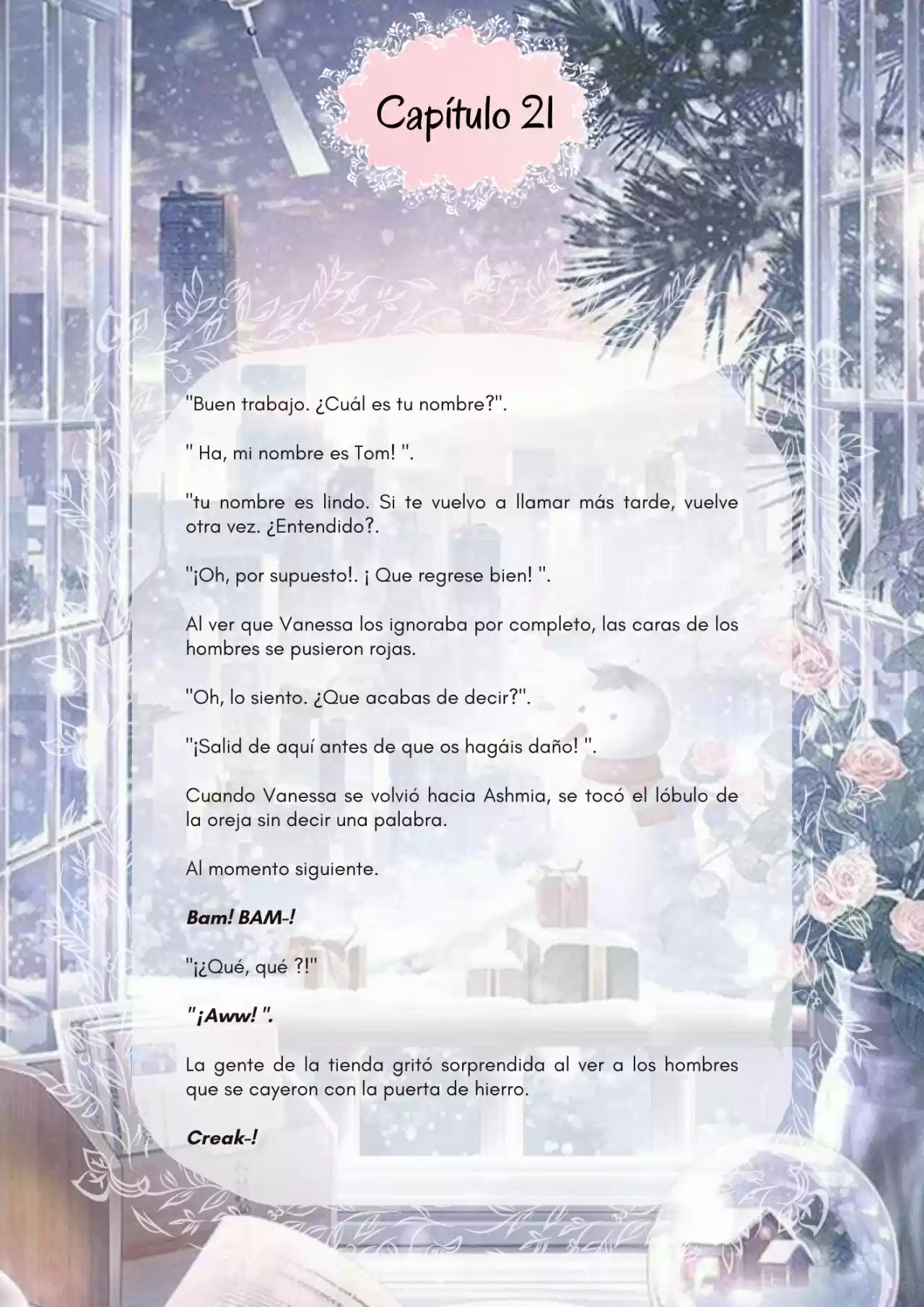 Capítulo 21

"Buen trabajo. ¿Cuál es tu nombre?".

" Ha, mi nombre es Tom! ".

"tu nombre es lindo. Si te vuelvo a llamar más tarde, vuelve otra vez. ¿Entendido?.

"¡Oh, por supuesto!. ¡ Que regrese bien! ".

Al ver que Vanessa los ignoraba por completo, las caras de los hombres se pusieron rojas.

"Oh, lo siento. ¿Que acabas de decir?".

"¡Salid de aquí antes de que os hagáis daño! ".

Cuando Vanessa se volvió hacia Ashmia, se tocó el lóbulo de la oreja sin decir una palabra.

Al momento siguiente.

Bam! BAM-!

"¡¿Qué, qué ?!"

"¡Aww! ".

La gente de la tienda gritó sorprendida al ver a los hombres que se cayeron con la puerta de hierro.

Creak-!